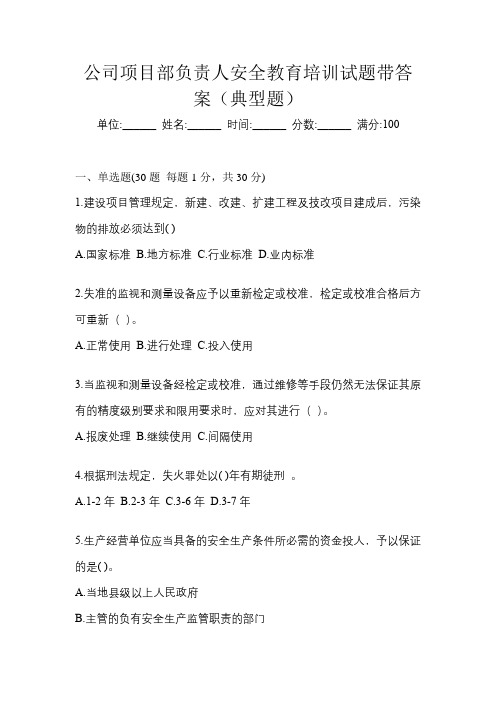 公司项目部负责人安全教育培训试题带答案（典型题）

单位:______ 姓名:______ 时间:______ 分数:______ 满分:100

一、单选题(30 题 每题 1 分，共 30 分)

1.建设项目管理规定、新建、改建、扩建工程及技改项目建成后，污染物的排放必须达到( )

A.国家标准 B.地方标准 C.行业标准 D.业内标准

2.失准的监视和测量设备应予以重新检定或校准，检定或校准合格后方可重新（ ）。

A.正常使用 B.进行处理 C.投入使用

3.当监视和测量设备经检定或校准，通过维修等手段仍然无法保证其原有的精度级别要求和限用要求时，应对其进行（ ）。

A.报废处理 B.继续使用 C.间隔使用

4.根据刑法规定，失火罪处以( )年有期徒刑 。

A.1-2 年 B.2-3 年 C.3-6 年 D.3-7 年

5.生产经营单位应当具备的安全生产条件所必需的资金投人，予以保证的是( )。

A.当地县级以上人民政府

B.主管的负有安全生产监管职责的部门